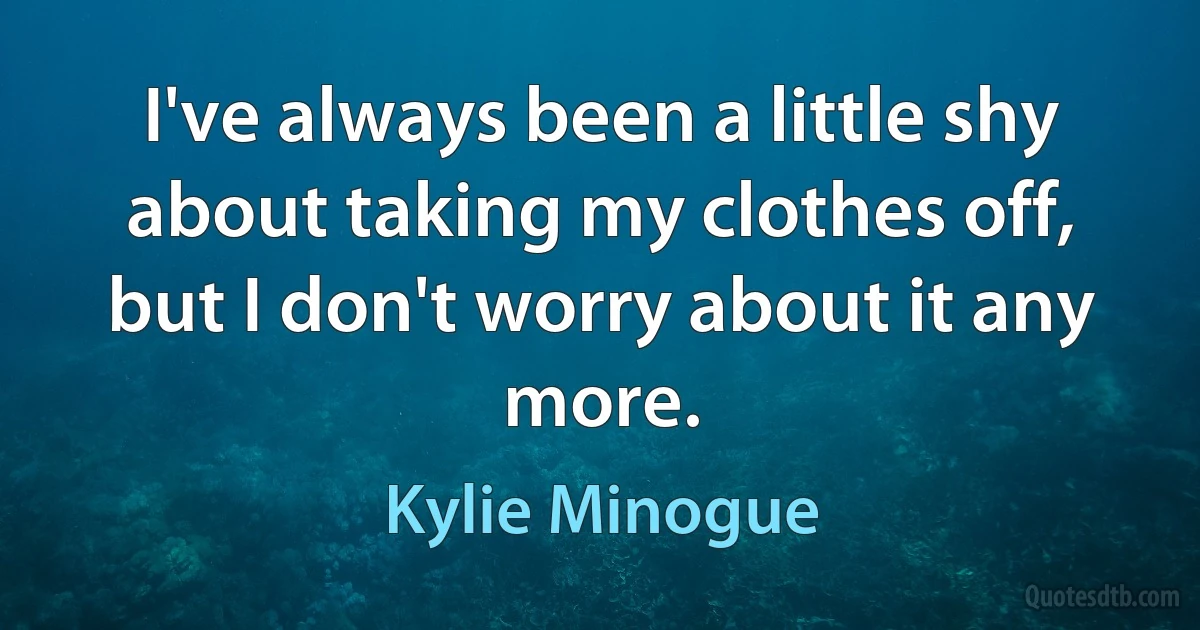 I've always been a little shy about taking my clothes off, but I don't worry about it any more.

Kylie Minogue

Quotesdtb.com